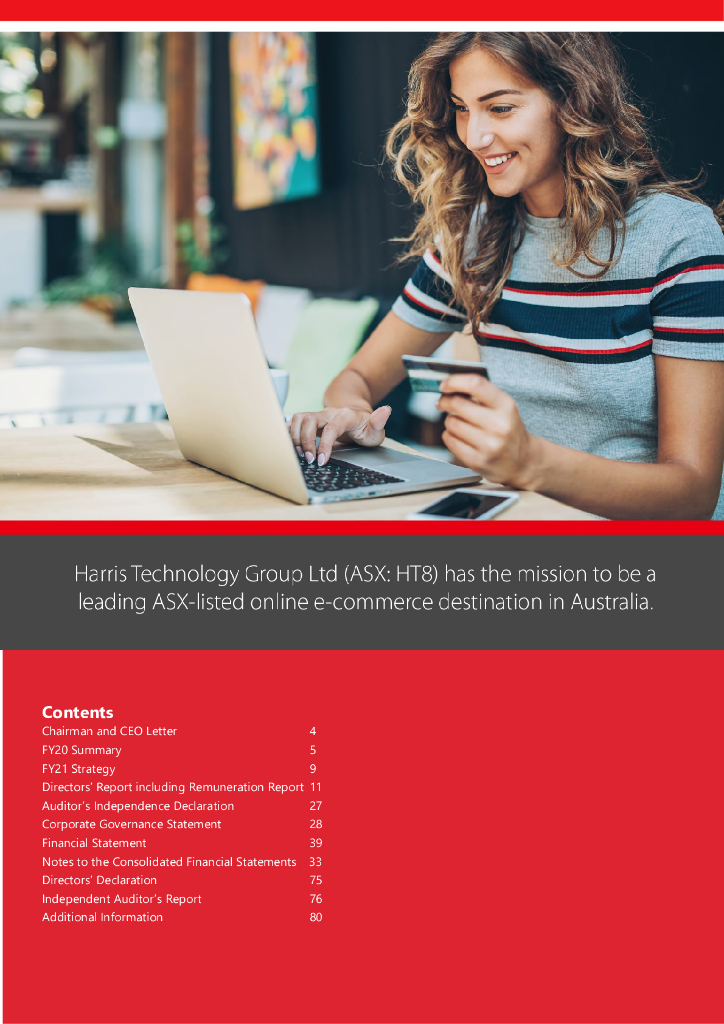 Harris Technology Group Ltd (ASX: HT8) has the mission to be a leading ASX-listed online e-commerce destination in Australia.

Contents
Chairman and CEO Letter 4
FY20 Summary 5
FY21 Strategy 9
Directors' Report including Remuneration Report 11
Auditor's Independence Declaration 27
Corporate Governance Statement 28
Financial Statement 39
Notes to the Consolidated Financial Statements 33
Directors' Declaration 75
Independent Auditor's Report 76
Additional Information 80